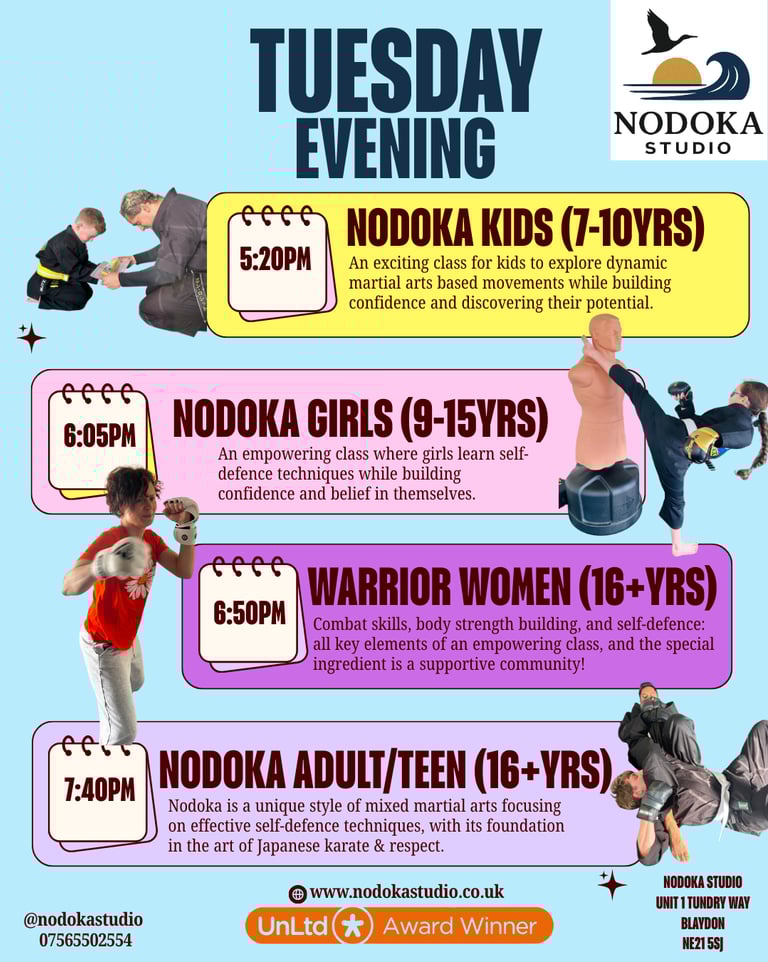 TUESDAY EVENING

NODOKA STUDIO

5:20PM

NODOKA KIDS (7-10YRS)

An exciting class for kids to explore dynamic martial arts based movements while building confidence and discovering their potential.

6:05PM

NODOKA GIRLS (9-15YRS)

An empowering class where girls learn self-defence techniques while building confidence and belief in themselves.

6:50PM

WARRIOR WOMEN (16+YRS)

Combat skills, body strength building, and self-defence: all key elements of an empowering class, and the special ingredient is a supportive community!

7:40PM

NODOKA ADULT/TEEN (16+YRS)

Nodoka is a unique style of mixed martial arts focusing on effective self-defence techniques, with its foundation in the art of Japanese karate & respect.

@nodokastudio
07565502554

www.nodokastudio.co.uk

UnLtd Award Winner

NODOKA STUDIO
UNIT 1 TUNDRY WAY
BLAYDON
NE21 5SJ